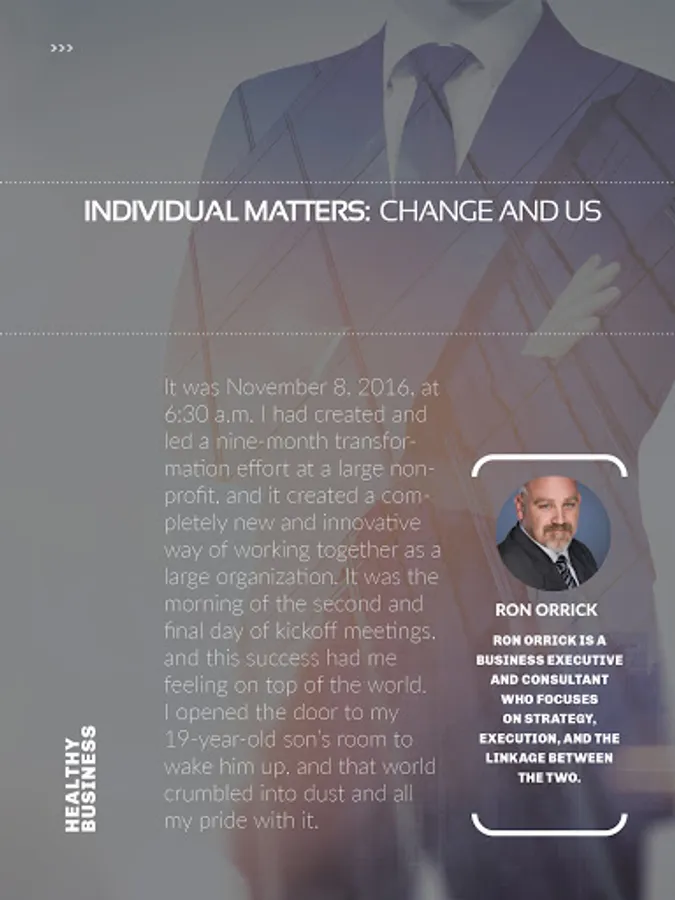 >>>

INDIVIDUAL MATTERS: CHANGE AND US

It was November 8, 2016, at 6:30 a.m. I had created and led a nine-month transformation effort at a large nonprofit, and it created a completely new and innovative way of working together as a large organization. It was the morning of the second and final day of kickoff meetings, and this success had me feeling on top of the world. I opened the door to my 19-year-old son's room to wake him up, and that world crumbled into dust and all my pride with it.

RON ORRICK

RON ORRICK IS A BUSINESS EXECUTIVE AND CONSULTANT WHO FOCUSES ON STRATEGY, EXECUTION, AND THE LINKAGE BETWEEN THE TWO.

HEALTHY BUSINESS